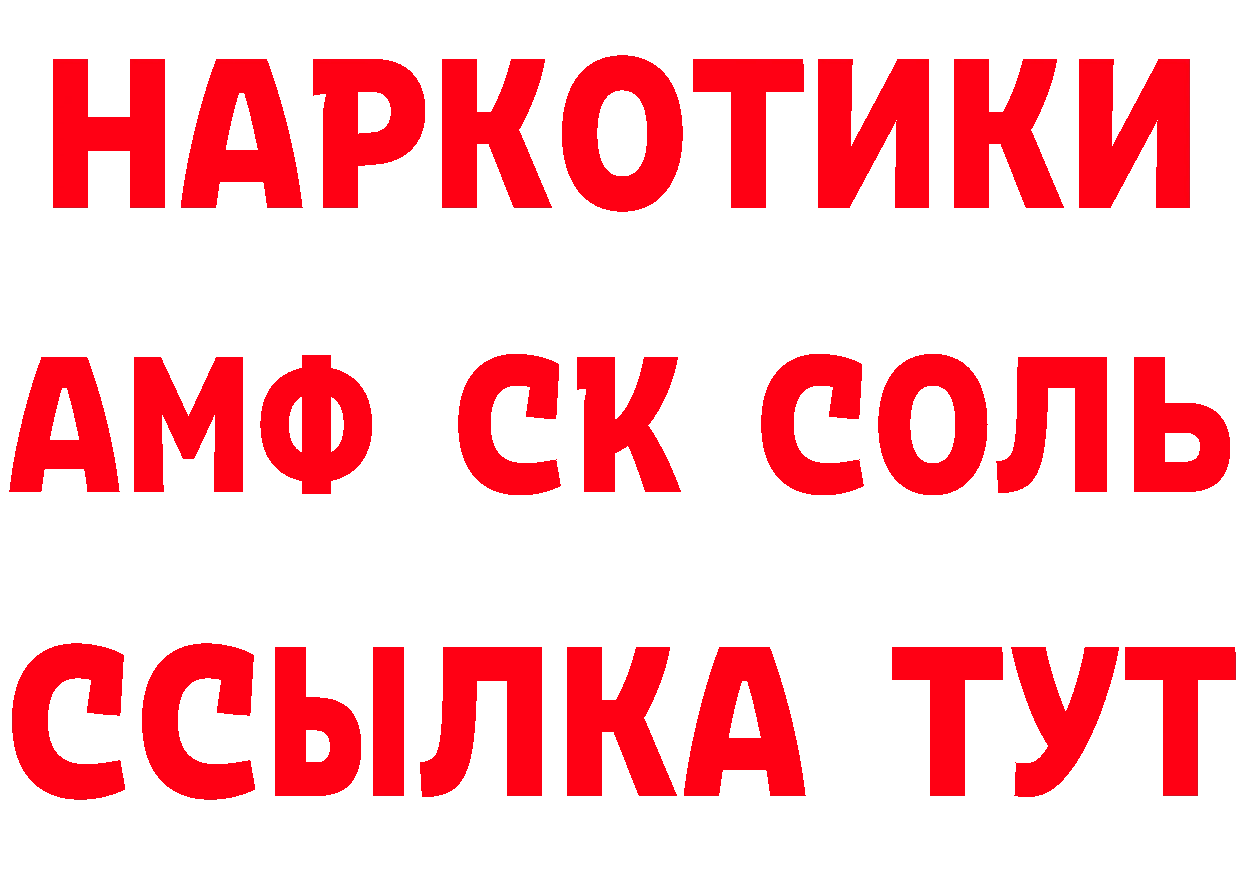 НАРКОТИКИ

АМФ СК СОЛЬ

ССЫЛКА ТУТ